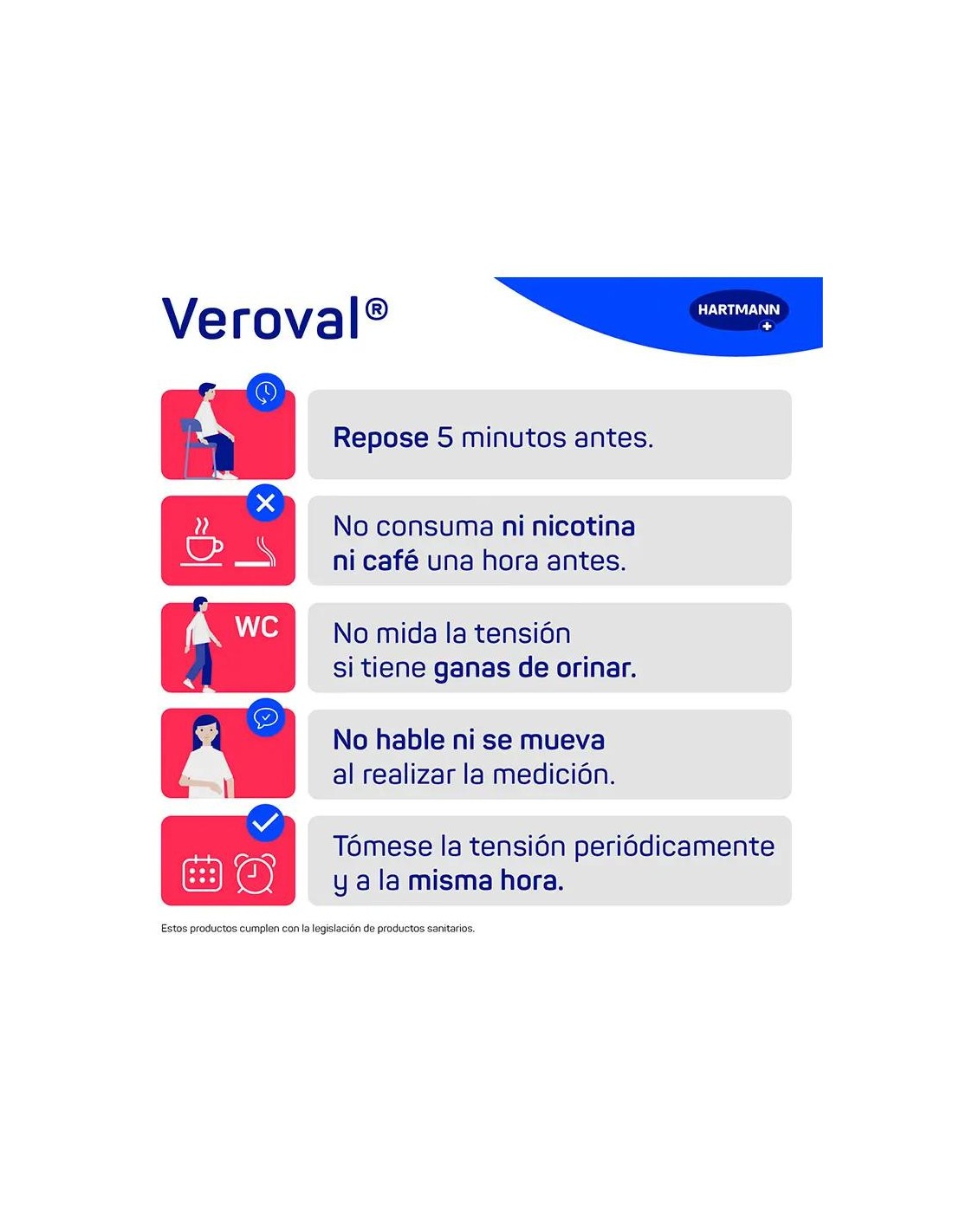 Veroval®

HARTMANN

Repose 5 minutos antes.

No consuma ni nicotina ni café una hora antes.

WC

No mida la tensión si tiene ganas de orinar.

No hable ni se mueva al realizar la medición.

Tómese la tensión periódicamente y a la misma hora.

Estos productos cumplen con la legislación de productos sanitarios.